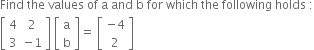 Find the values of a and b for which the following holds :

$\begin{bmatrix} 4 & 2 \\ 3 & -1 \end{bmatrix} \begin{bmatrix} a \\ b \end{bmatrix} = \begin{bmatrix} -4 \\ 2 \end{bmatrix}$